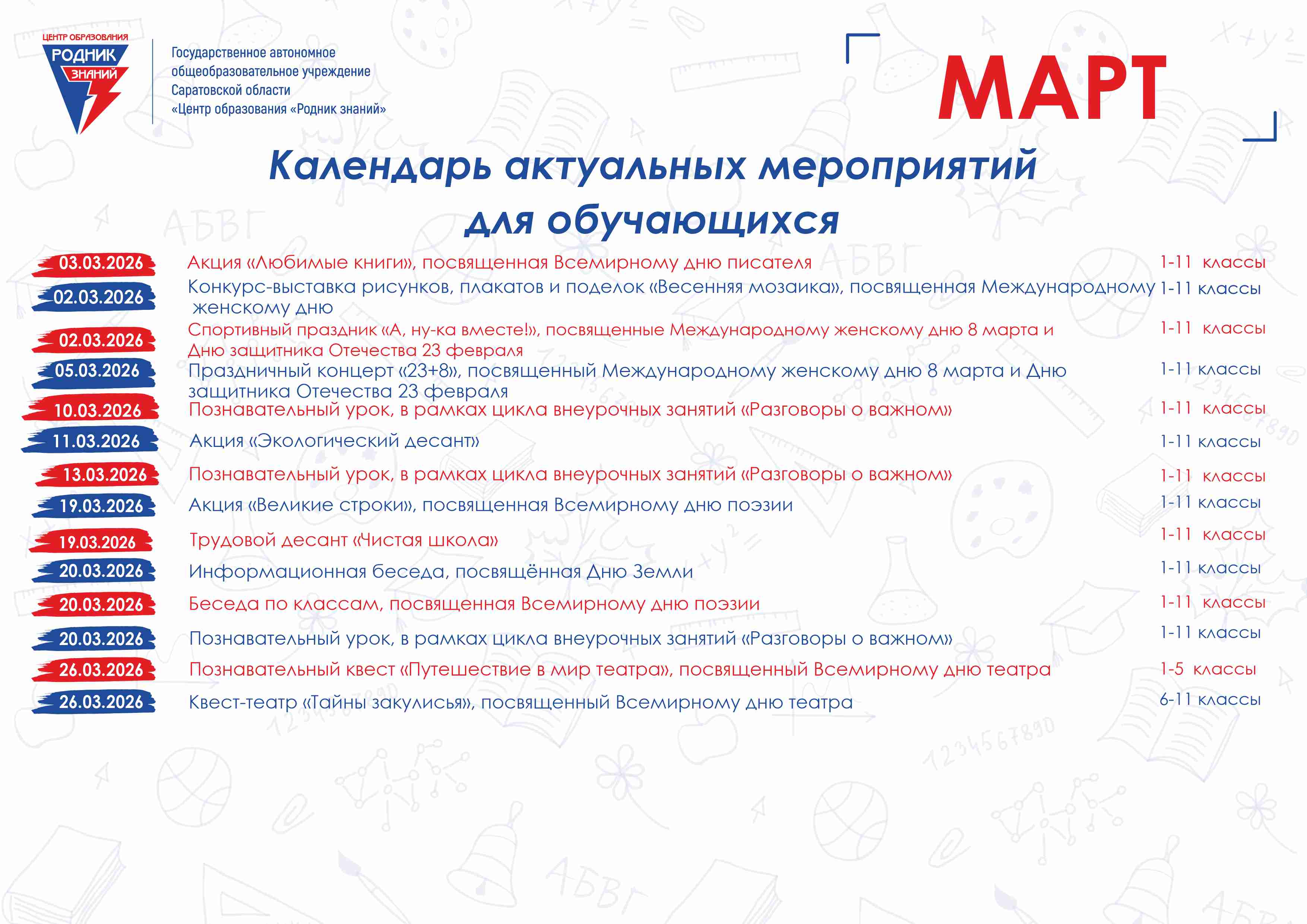 ЦЕНТР ОБРАЗОВАНИЯ
РОДНИК
ЗНАНИЙ

Государственное автономное
общеобразовательное учреждение
Саратовской области
«Центр образования «Родник знаний»

МАРТ

Календарь актуальных мероприятий
для обучающихся

03.03.2026 Акция «Любимые книги», посвященная Всемирному дню писателя 1-11 классы

02.03.2026 Конкурс-выставка рисунков, плакатов и поделок «Весенняя мозаика», посвященная Международному женскому дню 1-11 классы

02.03.2026 Спортивный праздник «А, ну-ка вместе!», посвященные Международному женскому дню 8 марта и Дню защитника Отечества 23 февраля 1-11 классы

05.03.2026 Праздничный концерт «23+8», посвященный Международному женскому дню 8 марта и Дню защитника Отечества 23 февраля 1-11 классы

10.03.2026 Познавательный урок, в рамках цикла внеурочных занятий «Разговоры о важном» 1-11 классы

11.03.2026 Акция «Экологический десант» 1-11 классы

13.03.2026 Познавательный урок, в рамках цикла внеурочных занятий «Разговоры о важном» 1-11 классы

19.03.2026 Акция «Великие строки», посвященная Всемирному дню поэзии 1-11 классы

19.03.2026 Трудовой десант «Чистая школа» 1-11 классы

20.03.2026 Информационная беседа, посвящённая Дню Земли 1-11 классы

20.03.2026 Беседа по классам, посвященная Всемирному дню поэзии 1-11 классы

20.03.2026 Познавательный урок, в рамках цикла внеурочных занятий «Разговоры о важном» 1-11 классы

26.03.2026 Познавательный квест «Путешествие в мир театра», посвященный Всемирному дню театра 1-5 классы

26.03.2026 Квест-театр «Тайны закулисья», посвященный Всемирному дню театра 6-11 классы